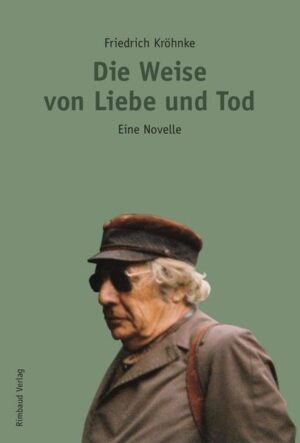 Friedrich Kröhnke

Die Weise von Liebe und Tod

Eine Novelle

Rimbaud Verlag